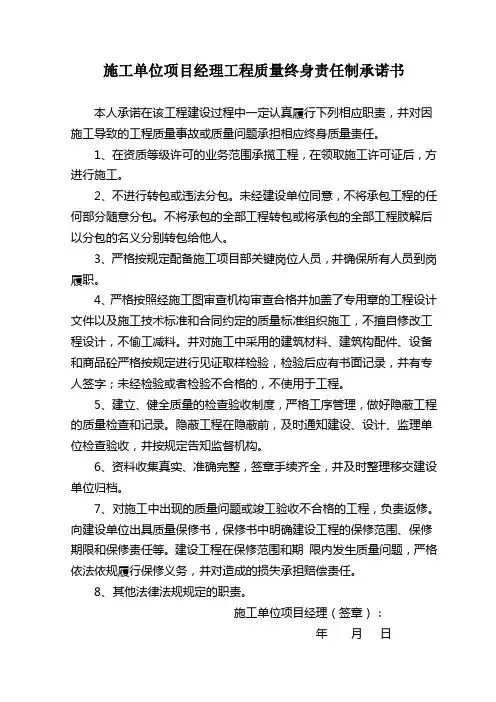 施工单位项目经理工程质量终身责任制承诺书

本人承诺在该工程建设过程中一定认真履行下列相应职责，并对因施工导致的工程质量事故或质量问题承担相应终身质量责任。

1、在资质等级许可的业务范围承揽工程，在领取施工许可证后，方进行施工。

2、不进行转包或违法分包。未经建设单位同意，不将承包工程的任何部分随意分包。不将承包的全部工程转包或将承包的全部工程肢解后以分包的名义分别转包给他人。

3、严格按规定配备施工项目部关键岗位人员，并确保所有人员到岗履职。

4、严格按照经施工图审查机构审查合格并加盖了专用章的工程设计文件以及施工技术标准和合同约定的质量标准组织施工，不擅自修改工程设计，不偷工减料。并对施工中采用的建筑材料、建筑构配件、设备和商品砼严格按规定进行见证取样检验，检验后应有书面记录，并有专人签字；未经检验或者检验不合格的，不使用于工程。

5、建立、健全质量的检查验收制度，严格工序管理，做好隐蔽工程的质量检查和记录。隐蔽工程在隐蔽前，及时通知建设、设计、监理单位检查验收，并按规定告知监督机构。

6、资料收集真实、准确完整，签章手续齐全，并及时整理移交建设单位归档。

7、对施工中出现的质量问题或竣工验收不合格的工程，负责返修。向建设单位出具质量保修书，保修书中明确建设工程的保修范围、保修期限和保修责任等。建设工程在保修范围和期 限内发生质量问题，严格依法依规履行保修义务，并对造成的损失承担赔偿责任。

8、其他法律法规规定的职责。

施工单位项目经理（签章）：

年 月 日